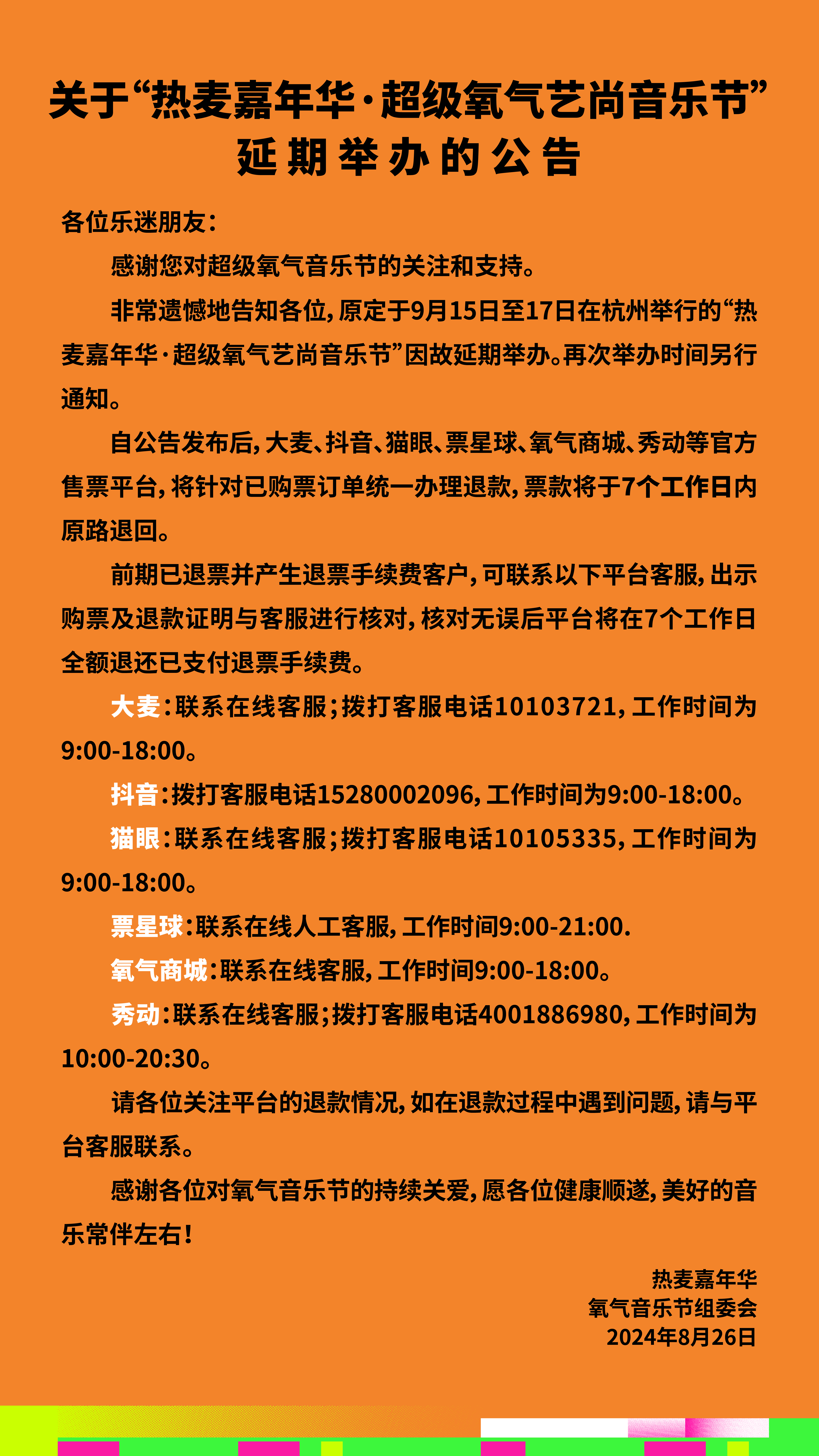 关于“热麦嘉年华·超级氧气艺尚音乐节”延期举办的公告

各位乐迷朋友：

感谢您对超级氧气音乐节的关注和支持。

非常遗憾地告知各位，原定于9月15日至17日在杭州举行的“热麦嘉年华·超级氧气艺尚音乐节”因故延期举办。再次举办时间另行通知。

自公告发布后，大麦、抖音、猫眼、票星球、氧气商城、秀动等官方售票平台，将针对已购票订单统一办理退款，票款将于7个工作日内原路退回。

前期已退票并产生退票手续费客户，可联系以下平台客服，出示购票及退款证明与客服进行核对，核对无误后平台将在7个工作日全额退还已支付退票手续费。

大麦：联系在线客服；拨打客服电话10103721，工作时间为9:00-18:00。

抖音：拨打客服电话15280002096，工作时间为9:00-18:00。

猫眼：联系在线客服；拨打客服电话10105335，工作时间为9:00-18:00。

票星球：联系在线人工客服，工作时间9:00-21:00.

氧气商城：联系在线客服，工作时间9:00-18:00。

秀动：联系在线客服；拨打客服电话4001886980，工作时间为10:00-20:30。

请各位关注平台的退款情况，如在退款过程中遇到问题，请与平台客服联系。

感谢各位对氧气音乐节的持续关爱，愿各位健康顺遂，美好的音乐常伴左右！

热麦嘉年华
氧气音乐节组委会
2024年8月26日